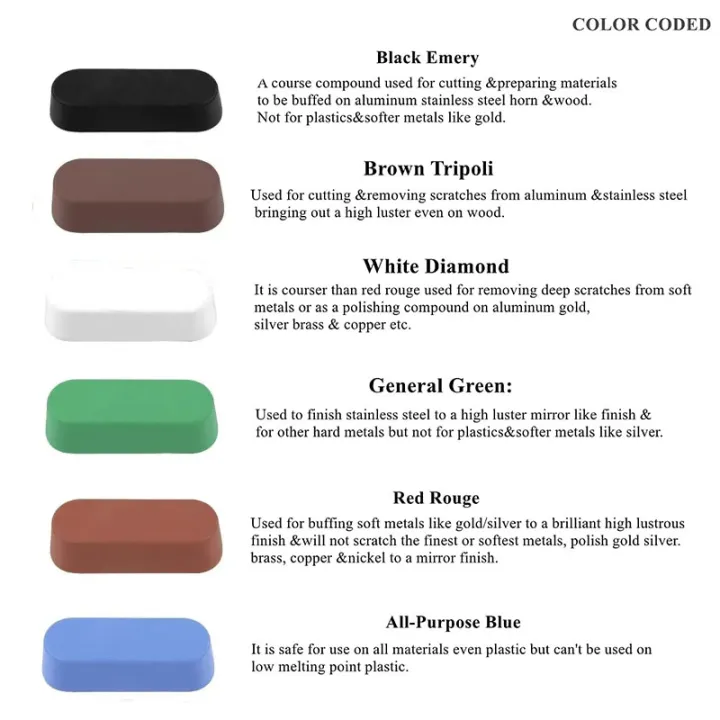 COLOR CODED

Black Emery

A course compound used for cutting &preparing materials to be buffed on aluminum stainless steel horn &wood. Not for plastics&softer metals like gold.

Brown Tripoli

Used for cutting &removing scratches from aluminum &stainless steel bringing out a high luster even on wood.

White Diamond

It is courser than red rouge used for removing deep scratches from soft metals or as a polishing compound on aluminum gold, silver brass & copper etc.

General Green:

Used to finish stainless steel to a high luster mirror like finish & for other hard metals but not for plastics&softer metals like silver.

Red Rouge

Used for buffing soft metals like gold/silver to a brilliant high lustrous finish &will not scratch the finest or softest metals, polish gold silver. brass, copper &nickel to a mirror finish.

All-Purpose Blue

It is safe for use on all materials even plastic but can't be used on low melting point plastic.